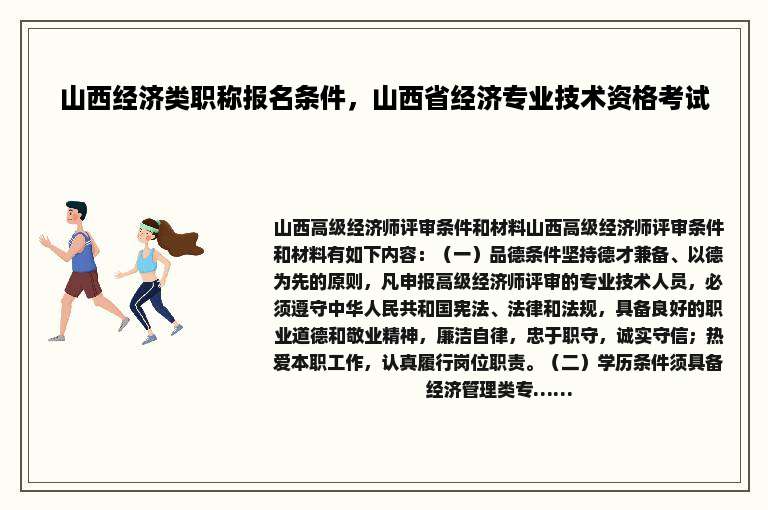 山西经济类职称报名条件，山西省经济专业技术资格考试

山西高级经济师评审条件和材料山西高级经济师评审条件和材料有如下内容：（一）品德条件坚持德才兼备、以德为先的原则，凡申报高级经济师评审的专业技术人员，必须遵守中华人民共和国宪法、法律和法规，具备良好的职业道德和敬业精神，廉洁自律，忠于职守，诚实守信；热爱本职工作，认真履行岗位职责。（二）学历条件须具备经济管理类专......